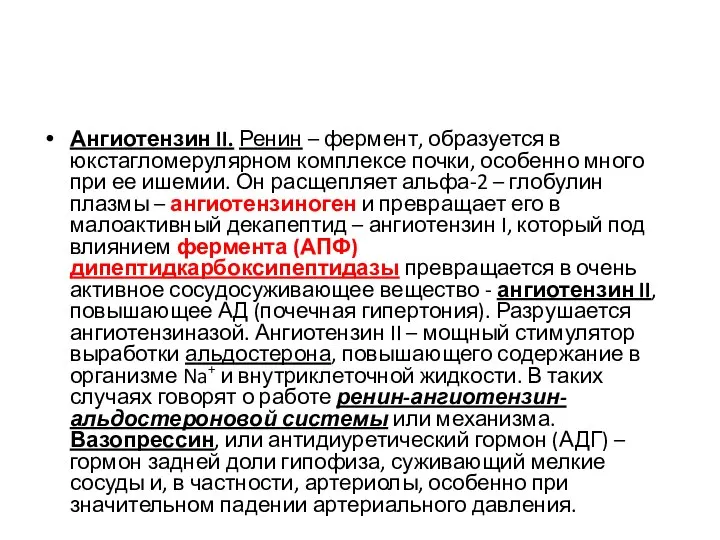 • Ангиотензин II. Ренин – фермент, образуется в юкстагломерулярном комплексе почки, особенно много при ее ишемии. Он расщепляет альфа-2 – глобулин плазмы – ангиотензиноген и превращает его в малоактивный декапептид – ангиотензин I, который под влиянием фермента (АПФ) дипептидкарбоксипептидазы превращается в очень активное сосудосуживающее вещество - ангиотензин II, повышающее АД (почечная гипертония). Разрушается ангиотензиназой. Ангиотензин II – мощный стимулятор выработки альдостерона, повышающего содержание в организме $Na^+$ и внутриклеточной жидкости. В таких случаях говорят о работе ренин-ангиотензин-альдостероновой системы или механизма. Вазопрессин, или антидиуретический гормон (АДГ) – гормон задней доли гипофиза, суживающий мелкие сосуды и, в частности, артериолы, особенно при значительном падении артериального давления.